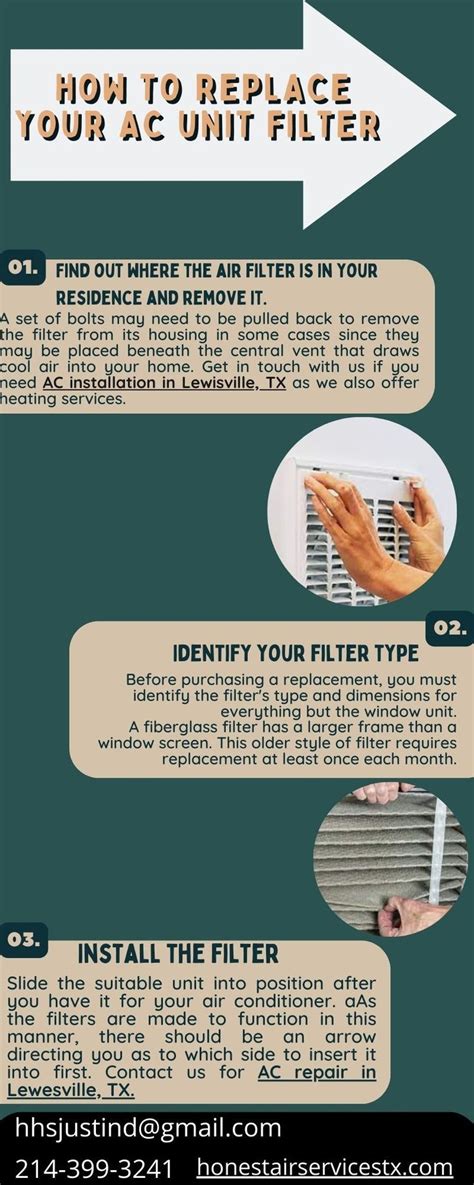 HOW TO REPLACE YOUR AC UNIT FILTER

01. FIND OUT WHERE THE AIR FILTER IS IN YOUR RESIDENCE AND REMOVE IT.

A set of bolts may need to be pulled back to remove the filter from its housing in some cases since they may be placed beneath the central vent that draws cool air into your home. Get in touch with us if you need AC installation in Lewisville, TX as we also offer heating services.

02. IDENTIFY YOUR FILTER TYPE

Before purchasing a replacement, you must identify the filter's type and dimensions for everything but the window unit.
A fiberglass filter has a larger frame than a window screen. This older style of filter requires replacement at least once each month.

03. INSTALL THE FILTER

Slide the suitable unit into position after you have it for your air conditioner. aAs the filters are made to function in this manner, there should be an arrow directing you as to which side to insert it into first. Contact us for AC repair in Lewesville, TX.

hhsjustind@gmail.com
214-399-3241 honestairservicestx.com